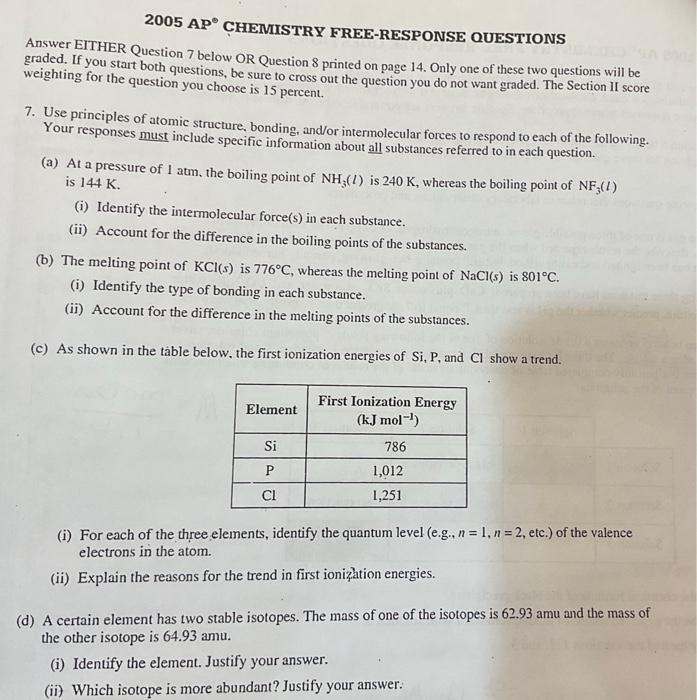 2005 AP® CHEMISTRY FREE-RESPONSE QUESTIONS

Answer EITHER Question 7 below OR Question 8 printed on page 14. Only one of these two questions will be graded. If you start both questions, be sure to cross out the question you do not want graded. The Section II score weighting for the question you choose is 15 percent.

7. Use principles of atomic structure, bonding, and/or intermolecular forces to respond to each of the following. Your responses must include specific information about all substances referred to in each question.

(a) At a pressure of 1 atm, the boiling point of $NH_3(l)$ is 240 K, whereas the boiling point of $NF_3(l)$ is 144 K.

(i) Identify the intermolecular force(s) in each substance.

(ii) Account for the difference in the boiling points of the substances.

(b) The melting point of $KCl(s)$ is 776°C, whereas the melting point of $NaCl(s)$ is 801°C.

(i) Identify the type of bonding in each substance.

(ii) Account for the difference in the melting points of the substances.

(c) As shown in the table below, the first ionization energies of Si, P, and Cl show a trend.

| Element | First Ionization Energy (kJ mol$^{-1}$) |
|---|---|
| Si | 786 |
| P | 1,012 |
| Cl | 1,251 |

(i) For each of the three elements, identify the quantum level (e.g., $n = 1$, $n = 2$, etc.) of the valence electrons in the atom.

(ii) Explain the reasons for the trend in first ionization energies.

(d) A certain element has two stable isotopes. The mass of one of the isotopes is 62.93 amu and the mass of the other isotope is 64.93 amu.

(i) Identify the element. Justify your answer.

(ii) Which isotope is more abundant? Justify your answer.